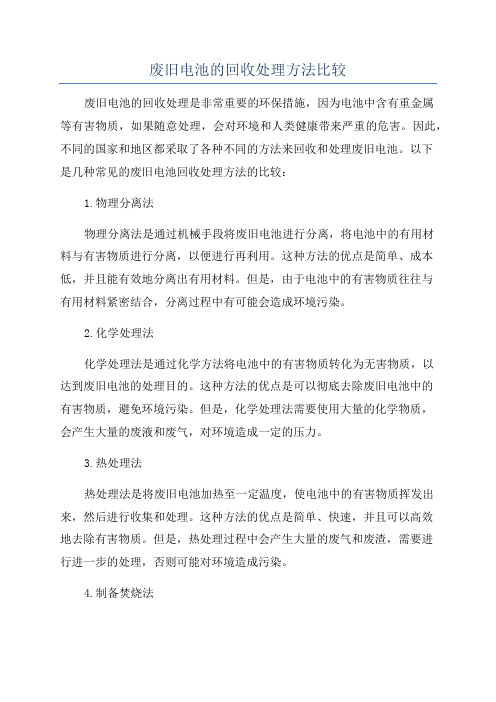 废旧电池的回收处理方法比较

废旧电池的回收处理是非常重要的环保措施，因为电池中含有重金属等有害物质，如果随意处理，会对环境和人类健康带来严重的危害。因此，不同的国家和地区都采取了各种不同的方法来回收和处理废旧电池。以下是几种常见的废旧电池回收处理方法的比较：

1.物理分离法

物理分离法是通过机械手段将废旧电池进行分离，将电池中的有用材料与有害物质进行分离，以便进行再利用。这种方法的优点是简单、成本低，并且能有效地分离出有用材料。但是，由于电池中的有害物质往往与有用材料紧密结合，分离过程中有可能会造成环境污染。

2.化学处理法

化学处理法是通过化学方法将电池中的有害物质转化为无害物质，以达到废旧电池的处理目的。这种方法的优点是可以彻底去除废旧电池中的有害物质，避免环境污染。但是，化学处理法需要使用大量的化学物质，会产生大量的废液和废气，对环境造成一定的压力。

3.热处理法

热处理法是将废旧电池加热至一定温度，使电池中的有害物质挥发出来，然后进行收集和处理。这种方法的优点是简单、快速，并且可以高效地去除有害物质。但是，热处理过程中会产生大量的废气和废渣，需要进行进一步的处理，否则可能对环境造成污染。

4.制备焚烧法